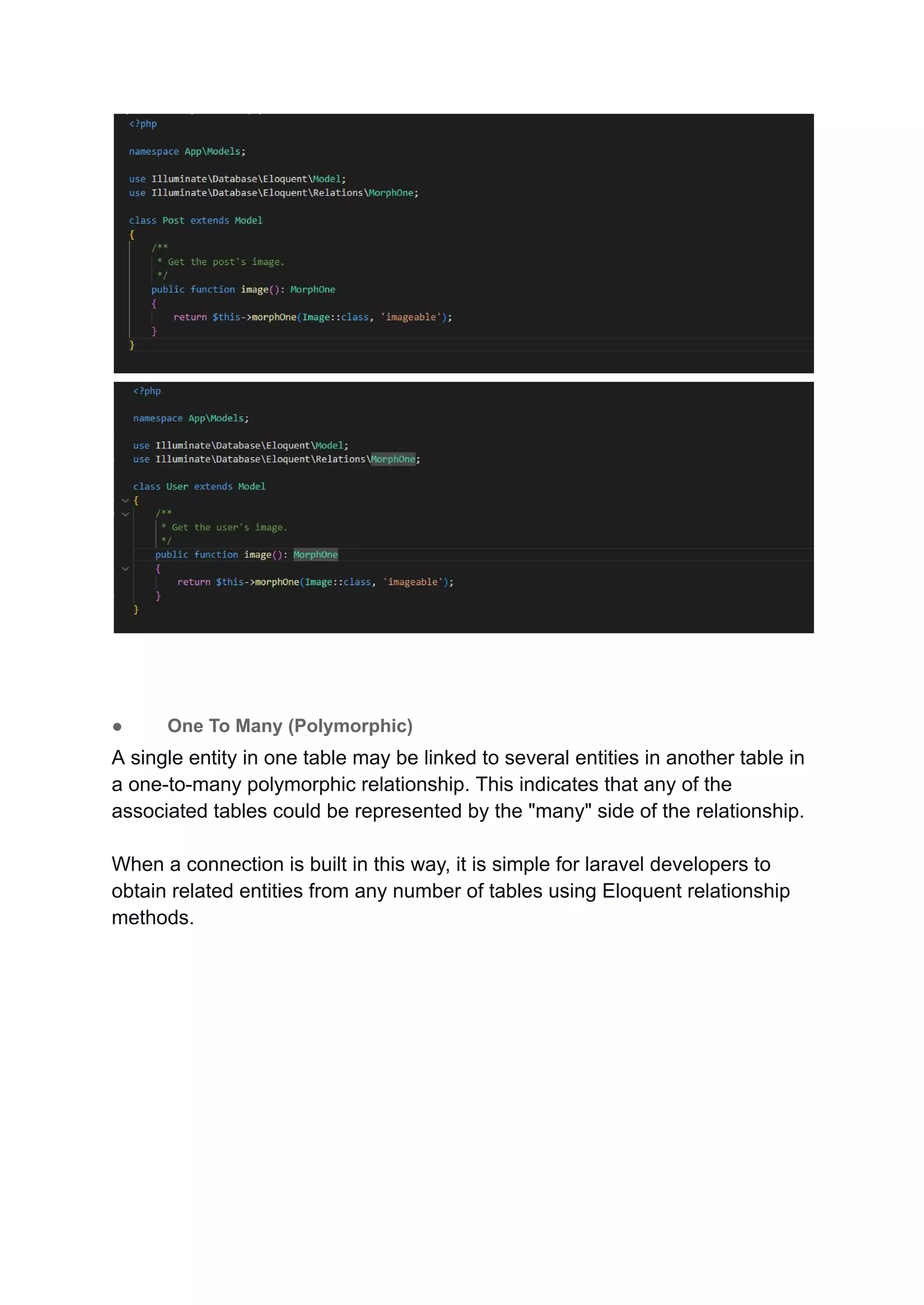 <?php

namespace App\Models;

use Illuminate\Database\Eloquent\Model;
use Illuminate\Database\Eloquent\Relations\MorphOne;

class Post extends Model
{
/**
* Get the post's image.
*/
public function image(): MorphOne
{
return $this->morphOne(Image::class, 'imageable');
}
}

<?php

namespace App\Models;

use Illuminate\Database\Eloquent\Model;
use Illuminate\Database\Eloquent\Relations\MorphOne;

class User extends Model
{
/**
* Get the user's image.
*/
public function image(): MorphOne
{
return $this->morphOne(Image::class, 'imageable');
}
}

● One To Many (Polymorphic)

A single entity in one table may be linked to several entities in another table in a one-to-many polymorphic relationship. This indicates that any of the associated tables could be represented by the "many" side of the relationship.

When a connection is built in this way, it is simple for laravel developers to obtain related entities from any number of tables using Eloquent relationship methods.